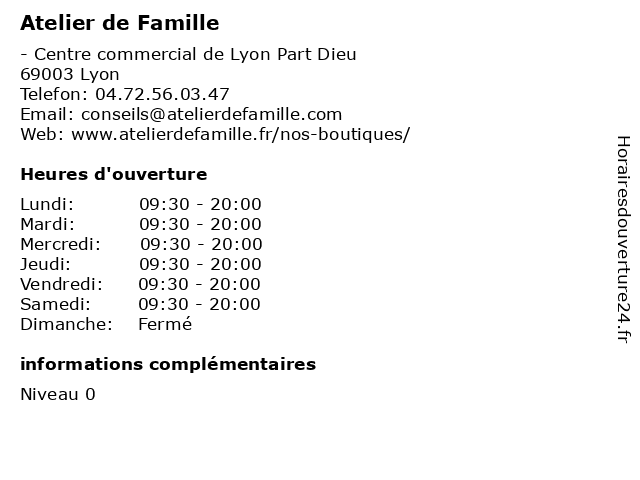 Atelier de Famille

- Centre commercial de Lyon Part Dieu
69003 Lyon
Telefon: 04.72.56.03.47
Email: conseils@atelierdefamille.com
Web: www.atelierdefamille.fr/nos-boutiques/

Heures d'ouverture

Lundi: 09:30 - 20:00
Mardi: 09:30 - 20:00
Mercredi: 09:30 - 20:00
Jeudi: 09:30 - 20:00
Vendredi: 09:30 - 20:00
Samedi: 09:30 - 20:00
Dimanche: Fermé

informations complémentaires

Niveau 0

Horairesdouverture24.fr